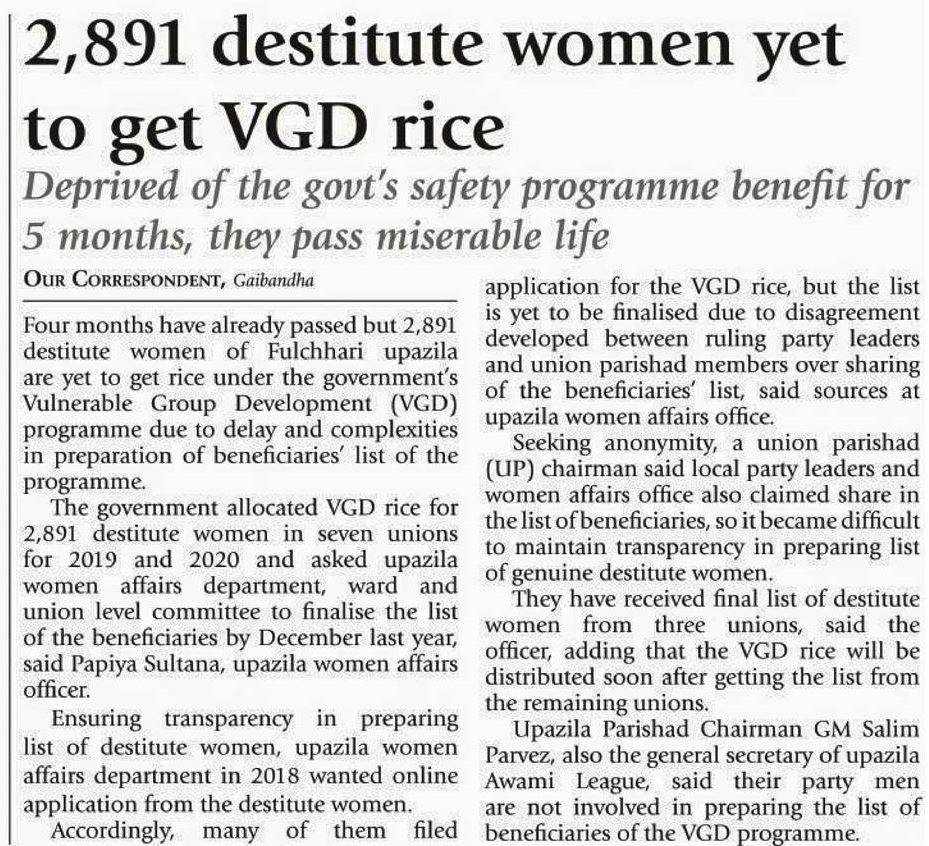 2,891 destitute women yet to get VGD rice

Deprived of the govt's safety programme benefit for 5 months, they pass miserable life

OUR CORRESPONDENT, Gaibandha

Four months have already passed but 2,891 destitute women of Fulchhari upazila are yet to get rice under the government's Vulnerable Group Development (VGD) programme due to delay and complexities in preparation of beneficiaries' list of the programme.

The government allocated VGD rice for 2,891 destitute women in seven unions for 2019 and 2020 and asked upazila women affairs department, ward and union level committee to finalise the list of the beneficiaries by December last year, said Papiya Sultana, upazila women affairs officer.

Ensuring transparency in preparing list of destitute women, upazila women affairs department in 2018 wanted online application from the destitute women.

Accordingly, many of them filed application for the VGD rice, but the list is yet to be finalised due to disagreement developed between ruling party leaders and union parishad members over sharing of the beneficiaries' list, said sources at upazila women affairs office.

Seeking anonymity, a union parishad (UP) chairman said local party leaders and women affairs office also claimed share in the list of beneficiaries, so it became difficult to maintain transparency in preparing list of genuine destitute women.

They have received final list of destitute women from three unions, said the officer, adding that the VGD rice will be distributed soon after getting the list from the remaining unions.

Upazila Parishad Chairman GM Salim Parvez, also the general secretary of upazila Awami League, said their party men are not involved in preparing the list of beneficiaries of the VGD programme.